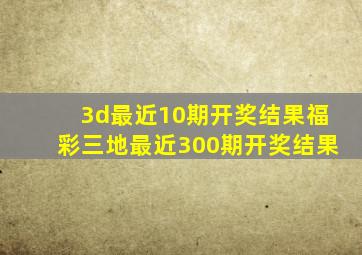 3d最近10期开奖结果福彩三地最近300期开奖结果